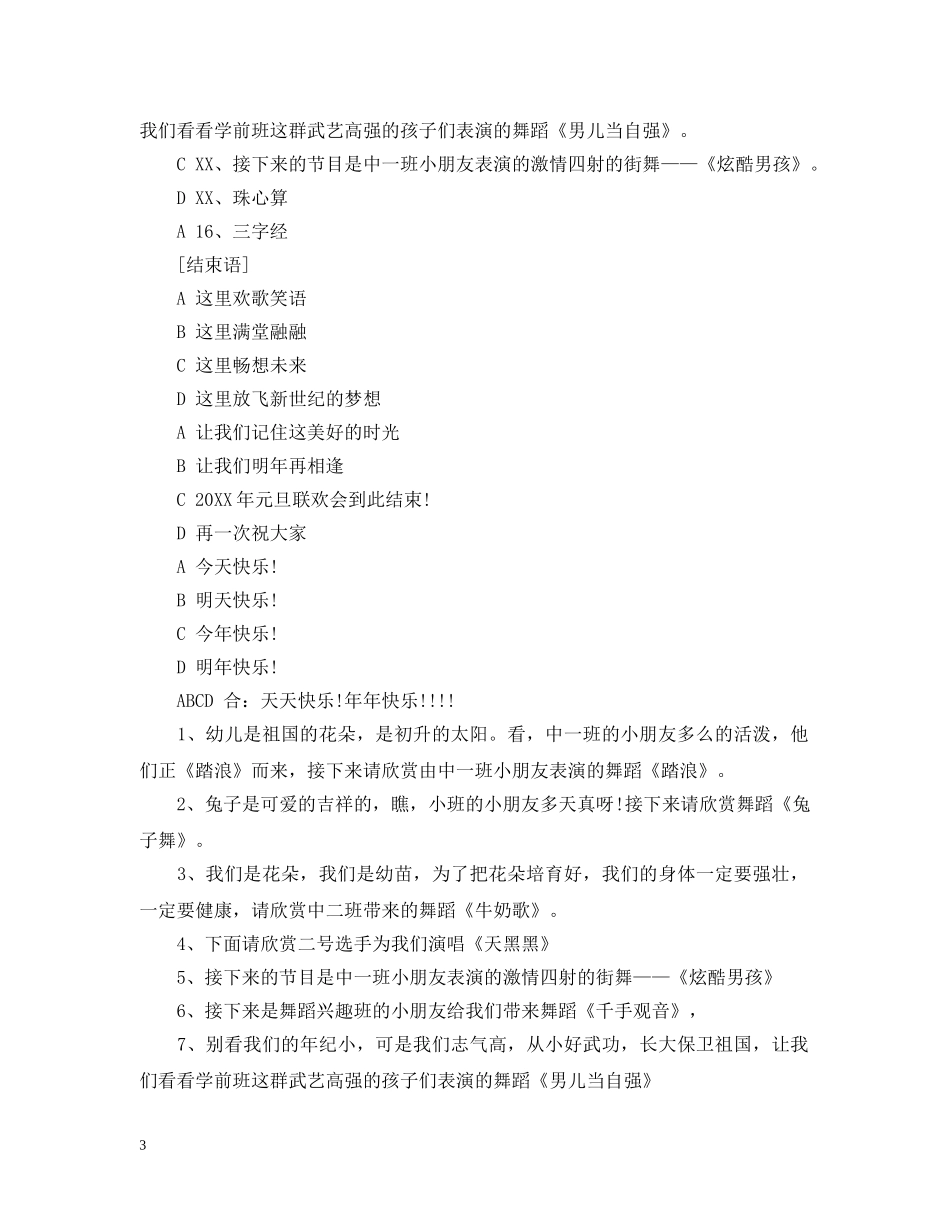 我们看看学前班这群武艺高强的孩子们表演的舞蹈《男儿当自强》。

C XX、接下来的节目是中一班小朋友表演的激情四射的街舞——《炫酷男孩》。

D XX、珠心算

A 16、三字经

[结束语]

A 这里欢歌笑语

B 这里满堂融融

C 这里畅想未来

D 这里放飞新世纪的梦想

A 让我们记住这美好的时光

B 让我们明年再相逢

C 20XX年元旦联欢会到此结束!

D 再一次祝大家

A 今天快乐!

B 明天快乐!

C 今年快乐!

D 明年快乐!

ABCD 合：天天快乐!年年快乐!!!!

1、幼儿是祖国的花朵，是初升的太阳。看，中一班的小朋友多么的活泼，他们正《踏浪》而来，接下来请欣赏由中一班小朋友表演的舞蹈《踏浪》。

2、兔子是可爱的吉祥的，瞧，小班的小朋友多天真呀!接下来请欣赏舞蹈《兔子舞》。

3、我们是花朵，我们是幼苗，为了把花朵培育好，我们的身体一定要强壮，一定要健康，请欣赏中二班带来的舞蹈《牛奶歌》。

4、下面请欣赏二号选手为我们演唱《天黑黑》

5、接下来的节目是中一班小朋友表演的激情四射的街舞——《炫酷男孩》

6、接下来是舞蹈兴趣班的小朋友给我们带来舞蹈《千手观音》，

7、别看我们的年纪小，可是我们志气高，从小好武功，长大保卫祖国，让我们看看学前班这群武艺高强的孩子们表演的舞蹈《男儿当自强》

3